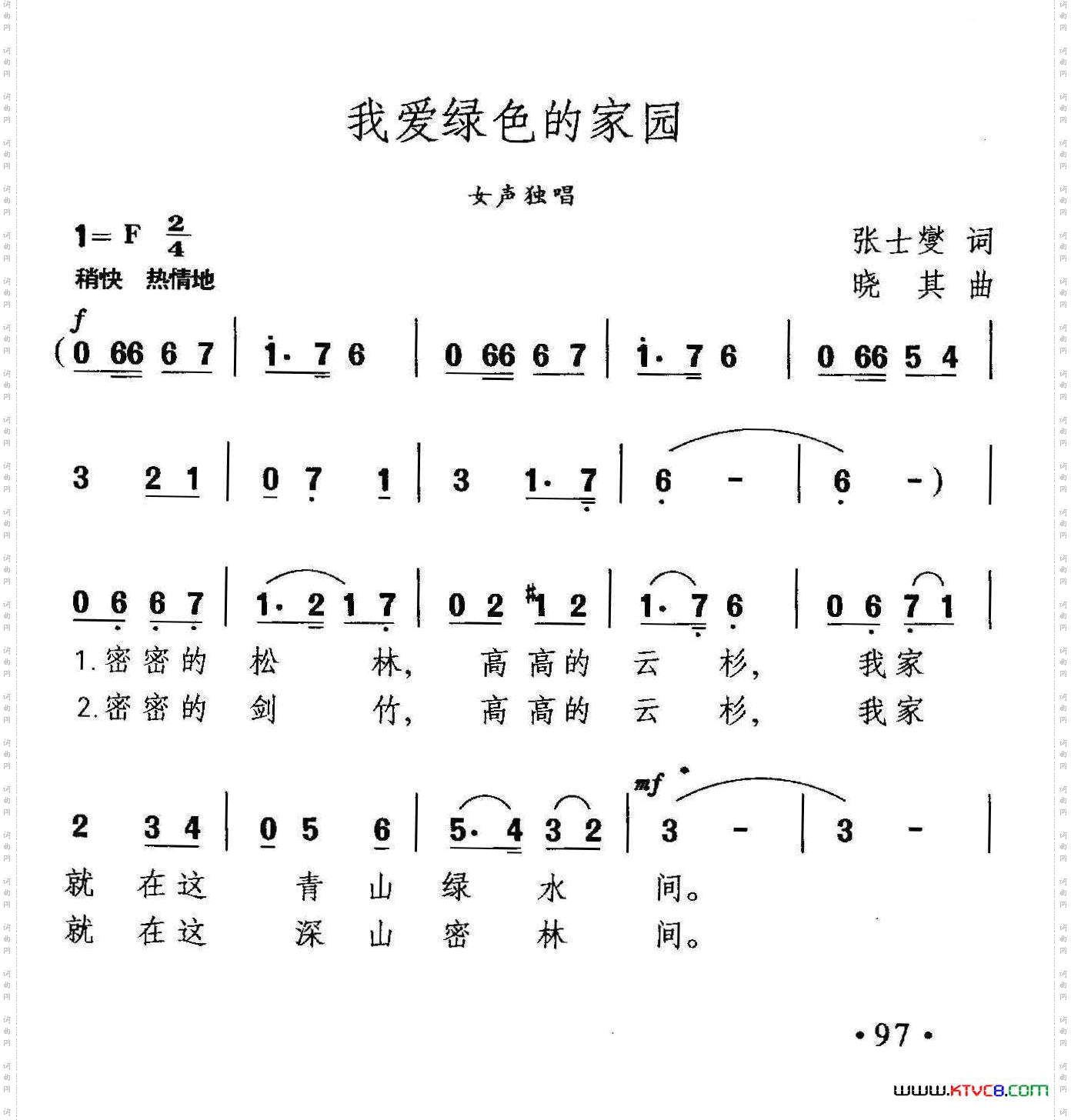 我爱绿色的家园

女声独唱

1= F $\frac{2}{4}$
稍快 热情地

张士燮 词
晓 其 曲

f
(0 66 6 7 | i· 7 6 | 0 66 6 7 | i· 7 6 | 0 66 5 4 |

3 2 1 | 0 7 1 | 3 1· 7 | 6 - | 6 -) |

0 6 6 7 | 1· 2 1 7 | 0 2 #1 2 | 1· 7 6 | 0 6 7 1 |
1.密密的 松 林, 高高的 云 杉, 我家
2.密密的 剑 竹, 高高的 云 杉, 我家

mf
2 3 4 | 0 5 6 | 5· 4 3 2 | 3 - | 3 - |
就 在这 青 山 绿 水 间。
就 在这 深 山 密 林 间。

·97·

www.ktvc8.com